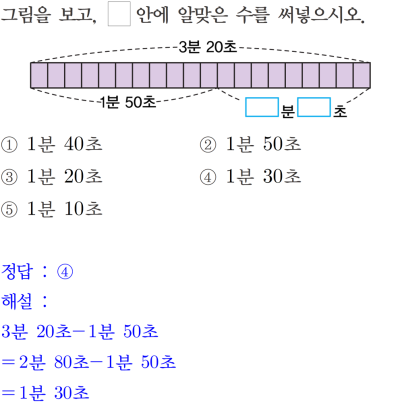 그림을 보고, ☐ 안에 알맞은 수를 써넣으시오.

3분 20초

1분 50초

☐분 ☐초

① 1분 40초
② 1분 50초
③ 1분 20초
④ 1분 30초
⑤ 1분 10초

정답 : ④
해설 :
3분 20초－1분 50초
＝2분 80초－1분 50초
＝1분 30초